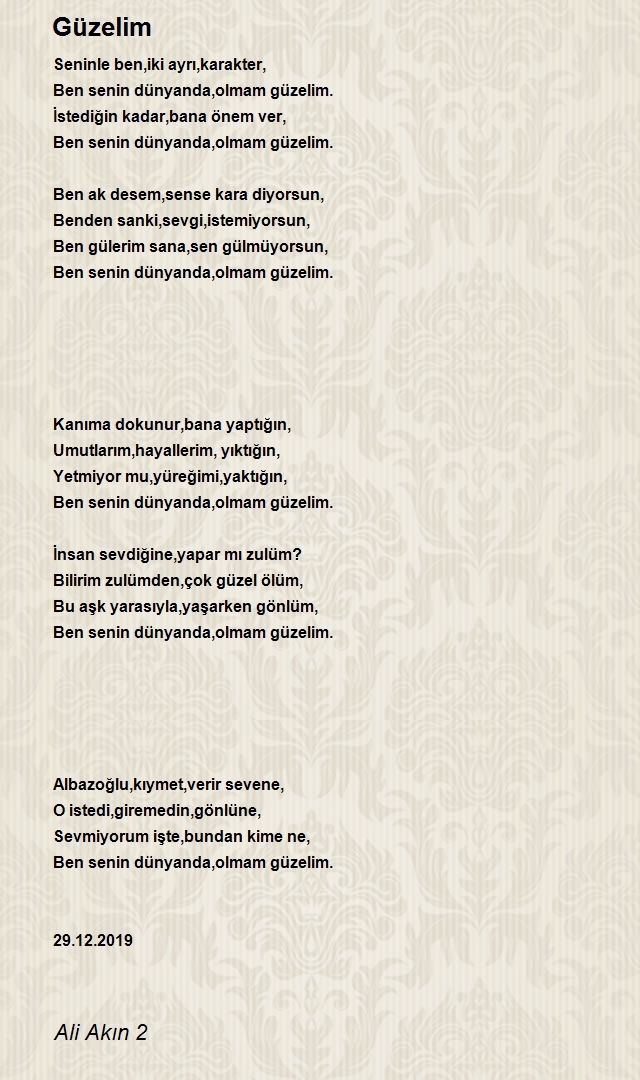 Güzelim

Seninle ben,iki ayrı,karakter,
Ben senin dünyanda,olmam güzelim.
İstediğin kadar,bana önem ver,
Ben senin dünyanda,olmam güzelim.

Ben ak desem,sense kara diyorsun,
Benden sanki,sevgi,istemiyorsun,
Ben gülerim sana,sen gülmüyorsun,
Ben senin dünyanda,olmam güzelim.

Kanıma dokunur,bana yaptığın,
Umutlarım,hayallerim, yıktığın,
Yetmiyor mu,yüreğimi,yaktığın,
Ben senin dünyanda,olmam güzelim.

İnsan sevdiğine,yapar mı zulüm?
Bilirim zulümden,çok güzel ölüm,
Bu aşk yarasıyla,yaşarken gönlüm,
Ben senin dünyanda,olmam güzelim.

Albazoğlu,kıymet,verir sevene,
O istedi,giremedin,gönlüne,
Sevmiyorum işte,bundan kime ne,
Ben senin dünyanda,olmam güzelim.

29.12.2019

Ali Akın 2